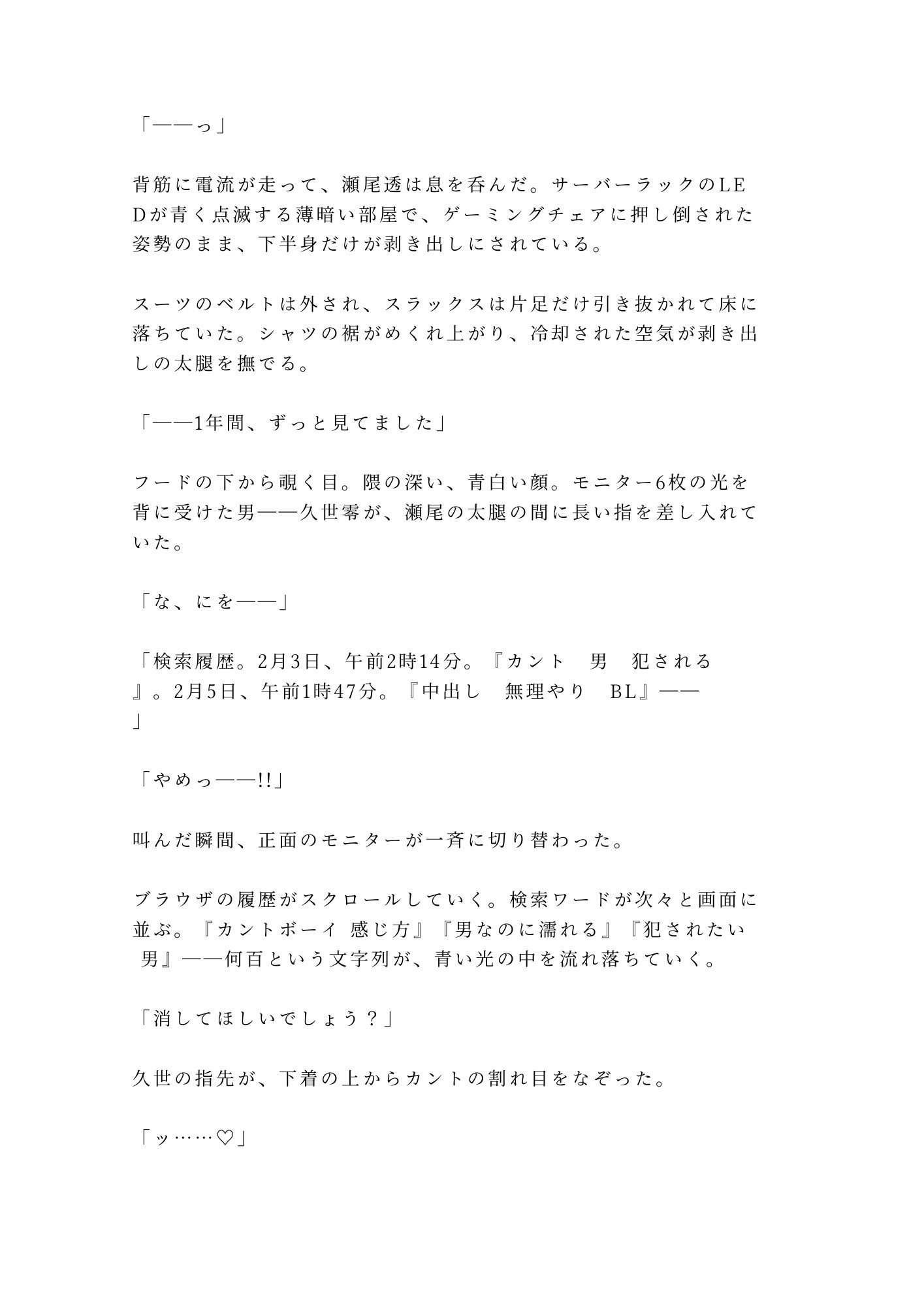 「——っ」

背筋に電流が走って、瀬尾透は息を呑んだ。サーバーラックのLEDが青く点滅する薄暗い部屋で、ゲーミングチェアに押し倒された姿勢のまま、下半身だけが剥き出しにされている。

スーツのベルトは外され、スラックスは片足だけ引き抜かれて床に落ちていた。シャツの裾がめくれ上がり、冷却された空気が剥き出しの太腿を撫でる。

「——1年間、ずっと見てました」

フードの下から覗く目。隈の深い、青白い顔。モニター6枚の光を背に受けた男——久世零が、瀬尾の太腿の間に長い指を差し入れていた。

「な、にを——」

「検索履歴。2月3日、午前2時14分。『カント　男　犯される』。2月5日、午前1時47分。『中出し　無理やり　BL』——」

「やめっ——!!」

叫んだ瞬間、正面のモニターが一斉に切り替わった。

ブラウザの履歴がスクロールしていく。検索ワードが次々と画面に並ぶ。『カントボーイ 感じ方』『男なのに濡れる』『犯されたい 男』——何百という文字列が、青い光の中を流れ落ちていく。

「消してほしいでしょう？」

久世の指先が、下着の上からカントの割れ目をなぞった。

「ッ……♡」